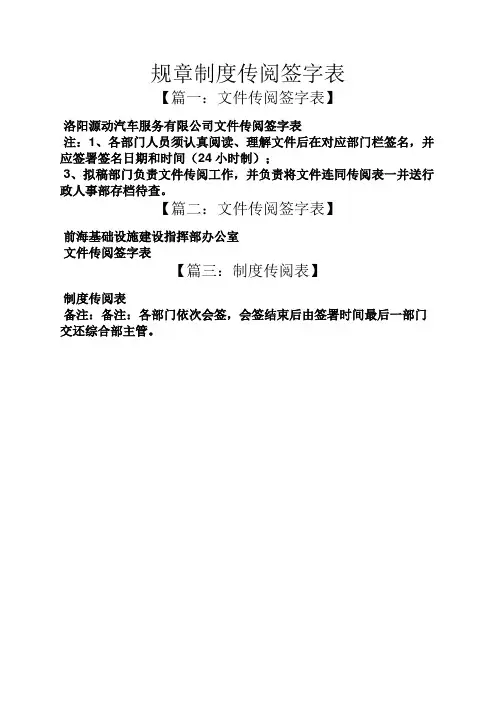 规章制度传阅签字表

【篇一：文件传阅签字表】

洛阳源动汽车服务有限公司文件传阅签字表

注：1、各部门人员须认真阅读、理解文件后在对应部门栏签名，并应签署签名日期和时间（24 小时制）；

3、拟稿部门负责文件传阅工作，并负责将文件连同传阅表一并送行政人事部存档待查。

【篇二：文件传阅签字表】

前海基础设施建设指挥部办公室

文件传阅签字表

【篇三：制度传阅表】

制度传阅表

备注：备注：各部门依次会签，会签结束后由签署时间最后一部门交还综合部主管。